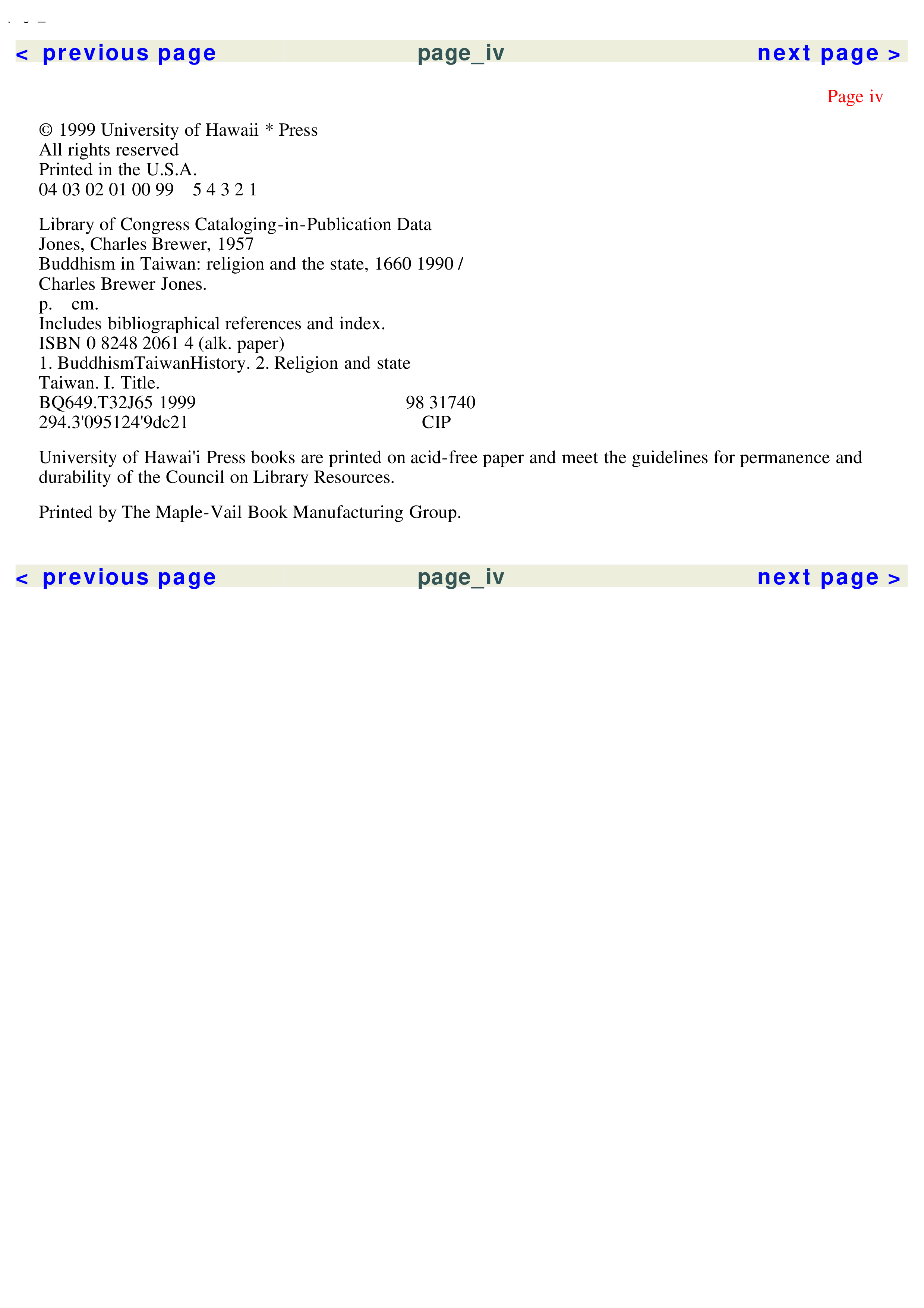 < previous page page_iv next page >

Page iv

© 1999 University of Hawaii * Press
All rights reserved
Printed in the U.S.A.
04 03 02 01 00 99 5 4 3 2 1

Library of Congress Cataloging-in-Publication Data
Jones, Charles Brewer, 1957
Buddhism in Taiwan: religion and the state, 1660 1990 /
Charles Brewer Jones.
p. cm.
Includes bibliographical references and index.
ISBN 0 8248 2061 4 (alk. paper)
1. BuddhismTaiwanHistory. 2. Religion and state
Taiwan. I. Title.
BQ649.T32J65 1999 98 31740
294.3'095124'9dc21 CIP

University of Hawai'i Press books are printed on acid-free paper and meet the guidelines for permanence and durability of the Council on Library Resources.

Printed by The Maple-Vail Book Manufacturing Group.

< previous page page_iv next page >